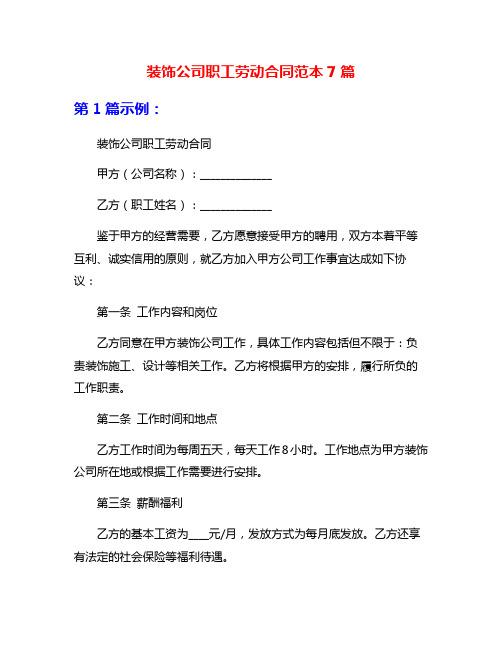 装饰公司职工劳动合同范本 7 篇

第 1 篇示例：

装饰公司职工劳动合同

甲方（公司名称）：____________

乙方（职工姓名）：____________

鉴于甲方的经营需要，乙方愿意接受甲方的聘用，双方本着平等互利、诚实信用的原则，就乙方加入甲方公司工作事宜达成如下协议：

第一条 工作内容和岗位

乙方同意在甲方装饰公司工作，具体工作内容包括但不限于：负责装饰施工、设计等相关工作。乙方将根据甲方的安排，履行所负的工作职责。

第二条 工作时间和地点

乙方工作时间为每周五天，每天工作 8 小时。工作地点为甲方装饰公司所在地或根据工作需要进行安排。

第三条 薪酬福利

乙方的基本工资为___元/月，发放方式为每月底发放。乙方还享有法定的社会保险等福利待遇。